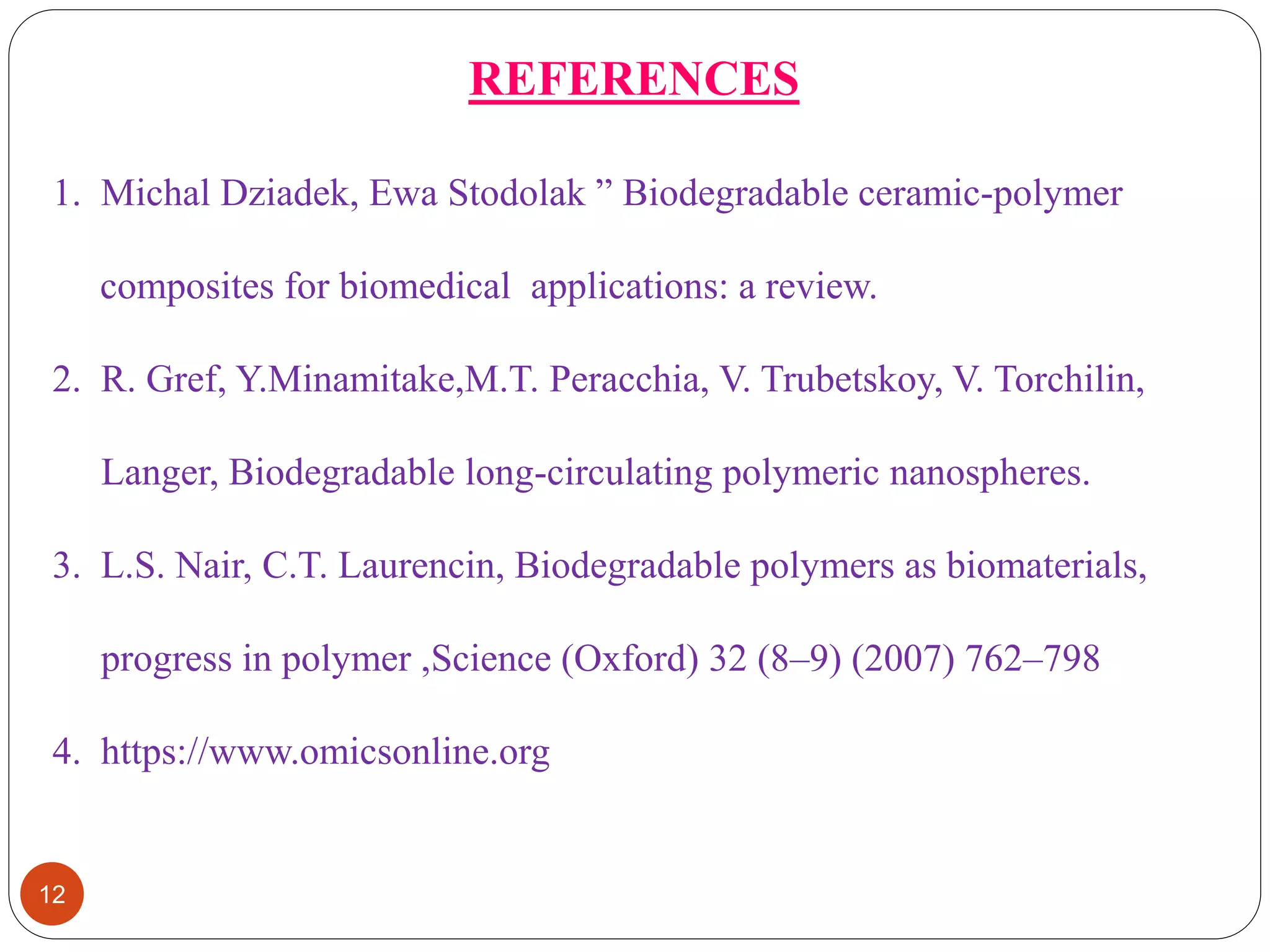 REFERENCES

1. Michal Dziadek, Ewa Stodolak ” Biodegradable ceramic-polymer composites for biomedical applications: a review.

2. R. Gref, Y.Minamitake,M.T. Peracchia, V. Trubetskoy, V. Torchilin, Langer, Biodegradable long-circulating polymeric nanospheres.

3. L.S. Nair, C.T. Laurencin, Biodegradable polymers as biomaterials, progress in polymer ,Science (Oxford) 32 (8–9) (2007) 762–798

4. https://www.omicsonline.org

12